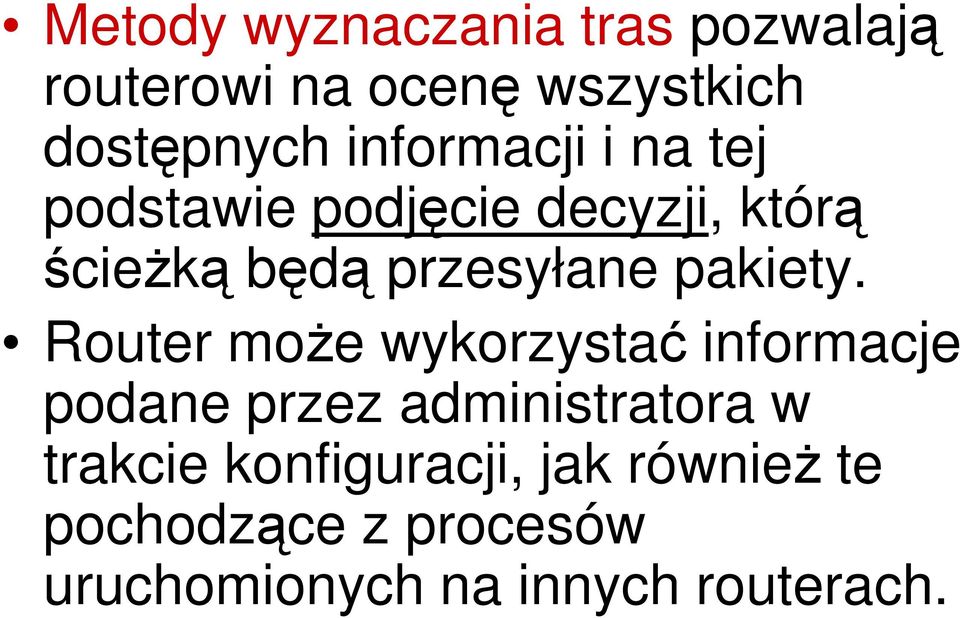 • Metody wyznaczania tras pozwalają routerowi na ocenę wszystkich dostępnych informacji i na tej podstawie podjęcie decyzji, którą ścieżką będą przesyłane pakiety.

• Router może wykorzystać informacje podane przez administratora w trakcie konfiguracji, jak również te pochodzące z procesów uruchomionych na innych routerach.